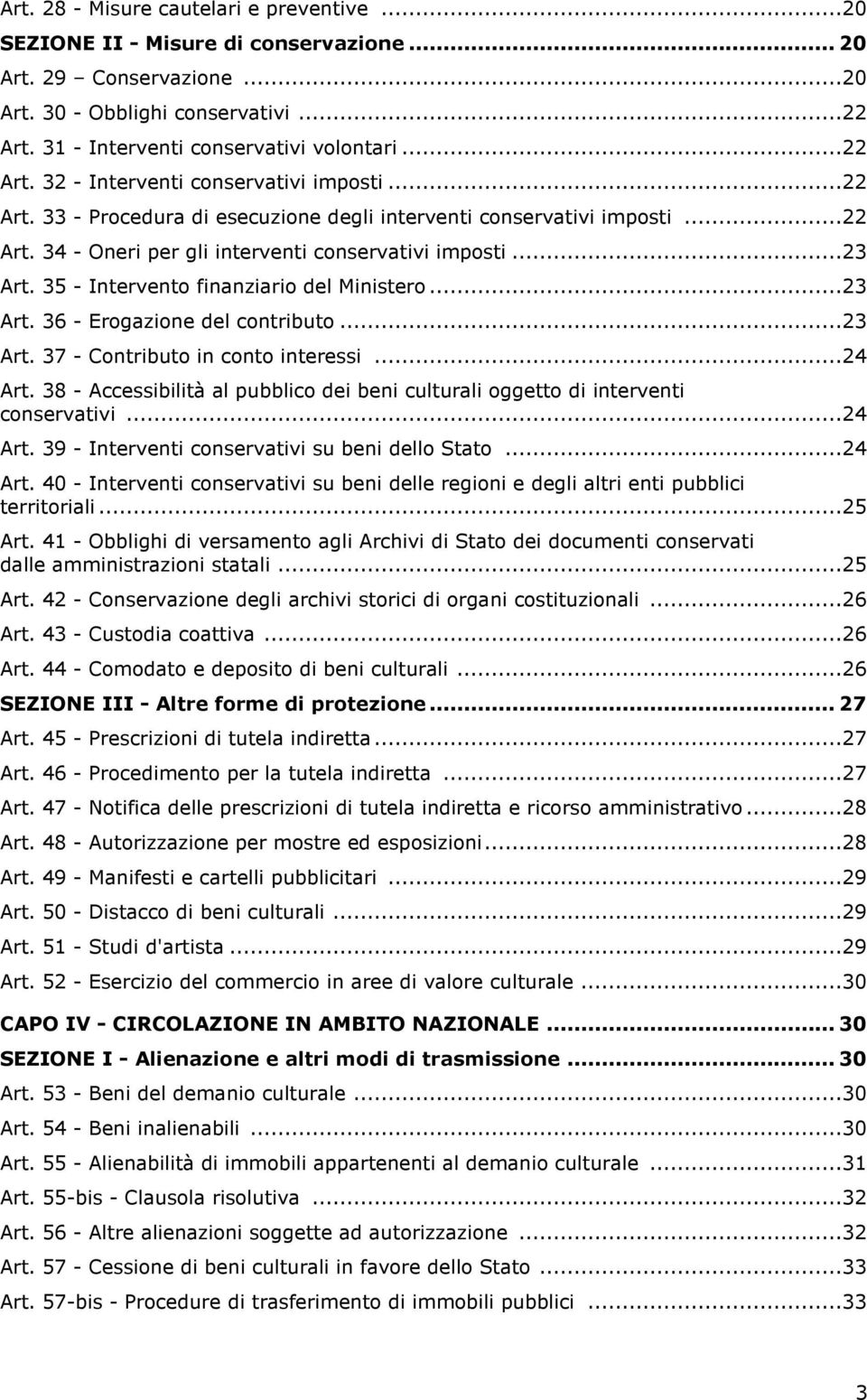 Art. 28 - Misure cautelari e preventive ...20
SEZIONE II - Misure di conservazione ... 20
Art. 29 – Conservazione ...20
Art. 30 - Obblighi conservativi ...22
Art. 31 - Interventi conservativi volontari ...22
Art. 32 - Interventi conservativi imposti ...22
Art. 33 - Procedura di esecuzione degli interventi conservativi imposti ...22
Art. 34 - Oneri per gli interventi conservativi imposti ...23
Art. 35 - Intervento finanziario del Ministero ...23
Art. 36 - Erogazione del contributo ...23
Art. 37 - Contributo in conto interessi ...24
Art. 38 - Accessibilità al pubblico dei beni culturali oggetto di interventi conservativi ...24
Art. 39 - Interventi conservativi su beni dello Stato ...24
Art. 40 - Interventi conservativi su beni delle regioni e degli altri enti pubblici territoriali ...25
Art. 41 - Obblighi di versamento agli Archivi di Stato dei documenti conservati dalle amministrazioni statali ...25
Art. 42 - Conservazione degli archivi storici di organi costituzionali ...26
Art. 43 - Custodia coattiva ...26
Art. 44 - Comodato e deposito di beni culturali ...26
SEZIONE III - Altre forme di protezione ... 27
Art. 45 - Prescrizioni di tutela indiretta ...27
Art. 46 - Procedimento per la tutela indiretta ...27
Art. 47 - Notifica delle prescrizioni di tutela indiretta e ricorso amministrativo ...28
Art. 48 - Autorizzazione per mostre ed esposizioni ...28
Art. 49 - Manifesti e cartelli pubblicitari ...29
Art. 50 - Distacco di beni culturali ...29
Art. 51 - Studi d'artista ...29
Art. 52 - Esercizio del commercio in aree di valore culturale ...30
CAPO IV - CIRCOLAZIONE IN AMBITO NAZIONALE ... 30
SEZIONE I - Alienazione e altri modi di trasmissione ... 30
Art. 53 - Beni del demanio culturale ...30
Art. 54 - Beni inalienabili ...30
Art. 55 - Alienabilità di immobili appartenenti al demanio culturale ...31
Art. 55-bis - Clausola risolutiva ...32
Art. 56 - Altre alienazioni soggette ad autorizzazione ...32
Art. 57 - Cessione di beni culturali in favore dello Stato ...33
Art. 57-bis - Procedure di trasferimento di immobili pubblici ...33

3